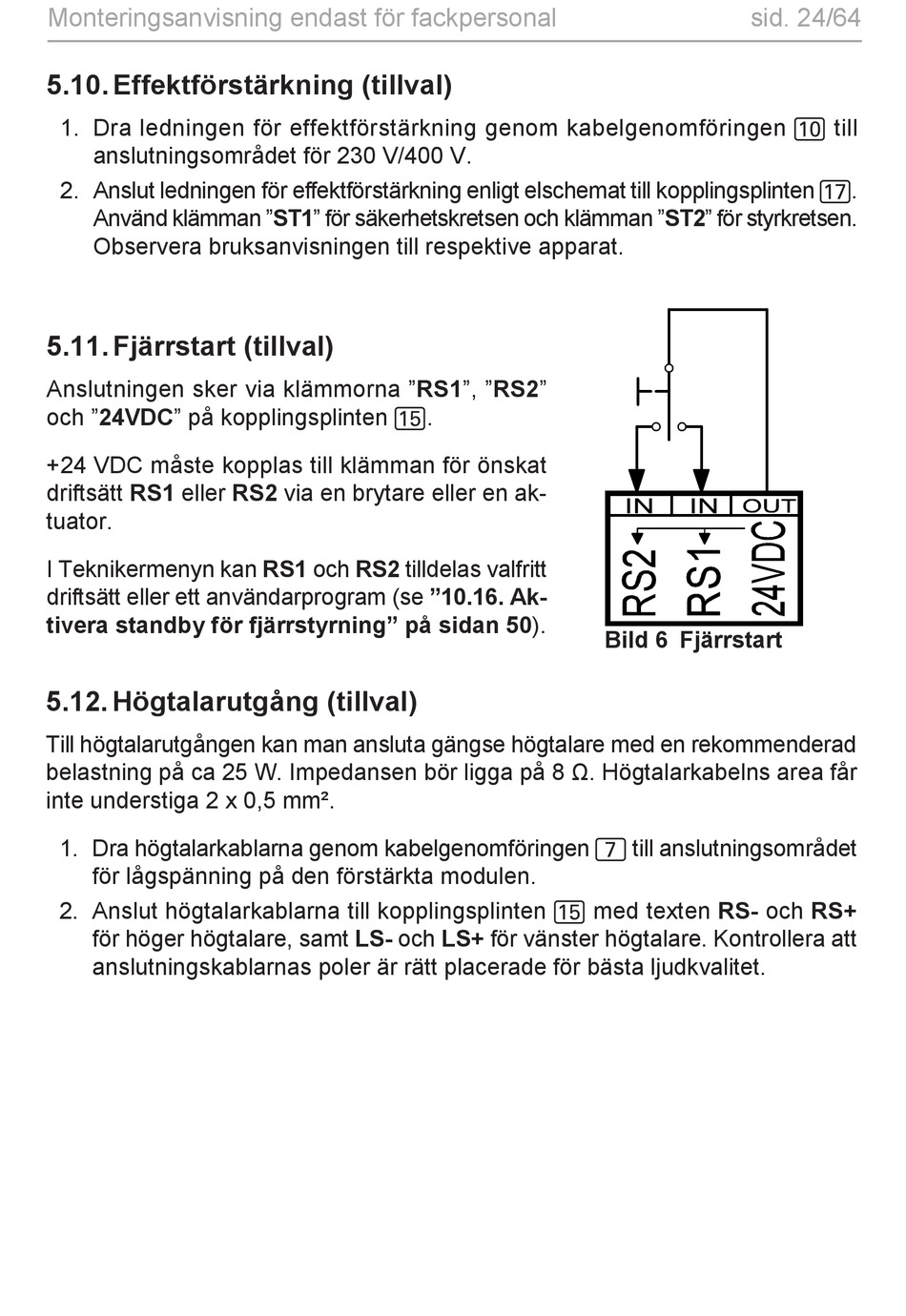 Monteringsanvisning endast för fackpersonal sid. 24/64

5.10. Effektförstärkning (tillval)

1. Dra ledningen för effektförstärkning genom kabelgenomföringen 10 till anslutningsområdet för 230 V/400 V.
2. Anslut ledningen för effektförstärkning enligt elschemat till kopplingsplinten 17. Använd klämman ”ST1” för säkerhetskretsen och klämman ”ST2” för styrkretsen. Observera bruksanvisningen till respektive apparat.

5.11. Fjärrstart (tillval)

Anslutningen sker via klämmorna ”RS1”, ”RS2” och ”24VDC” på kopplingsplinten 15.

+24 VDC måste kopplas till klämman för önskat driftsätt RS1 eller RS2 via en brytare eller en aktuator.

I Teknikermenyn kan RS1 och RS2 tilldelas valfritt driftsätt eller ett användarprogram (se ”10.16. Aktivera standby för fjärrstyrning” på sidan 50).

IN IN OUT
RS2 RS1 24VDC

Bild 6 Fjärrstart

5.12. Högtalarutgång (tillval)

Till högtalarutgången kan man ansluta gängse högtalare med en rekommenderad belastning på ca 25 W. Impedansen bör ligga på 8 Ω. Högtalarkabelns area får inte understiga 2 x 0,5 mm².

1. Dra högtalarkablarna genom kabelgenomföringen 7 till anslutningsområdet för lågspänning på den förstärkta modulen.
2. Anslut högtalarkablarna till kopplingsplinten 15 med texten RS- och RS+ för höger högtalare, samt LS- och LS+ för vänster högtalare. Kontrollera att anslutningskablarnas poler är rätt placerade för bästa ljudkvalitet.